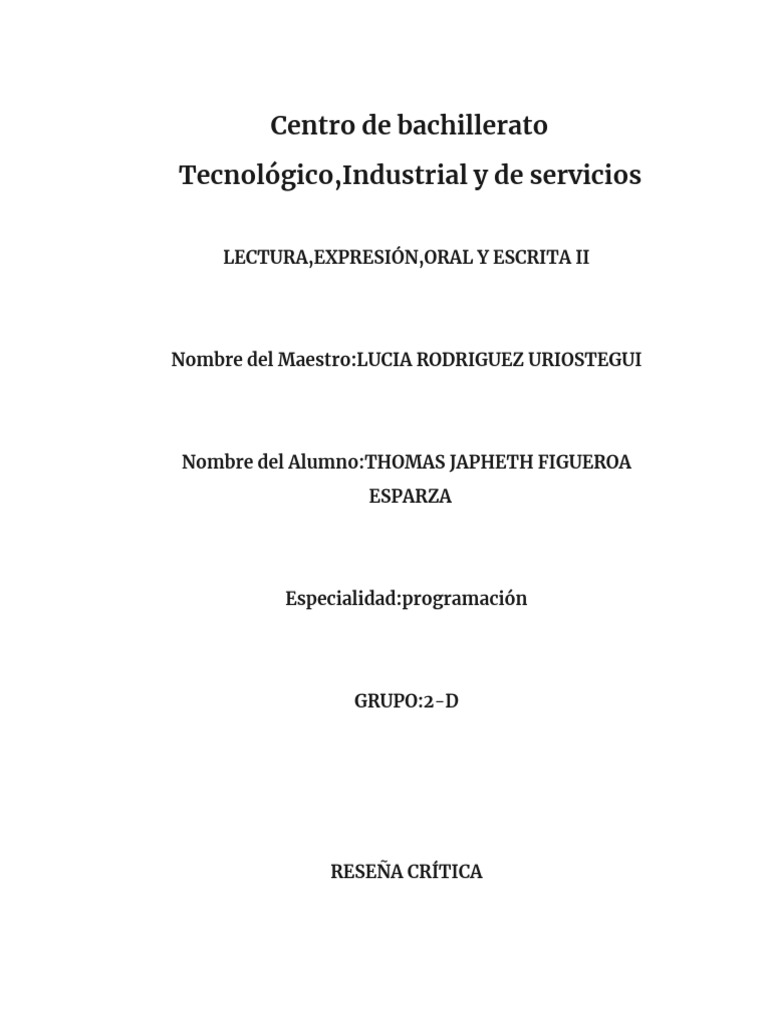 Centro de bachillerato
Tecnológico,Industrial y de servicios

LECTURA,EXPRESIÓN,ORAL Y ESCRITA II

Nombre del Maestro:LUCIA RODRIGUEZ URIOSTEGUI

Nombre del Alumno:THOMAS JAPHETH FIGUEROA ESPARZA

Especialidad:programación

GRUPO:2-D

RESEÑA CRÍTICA